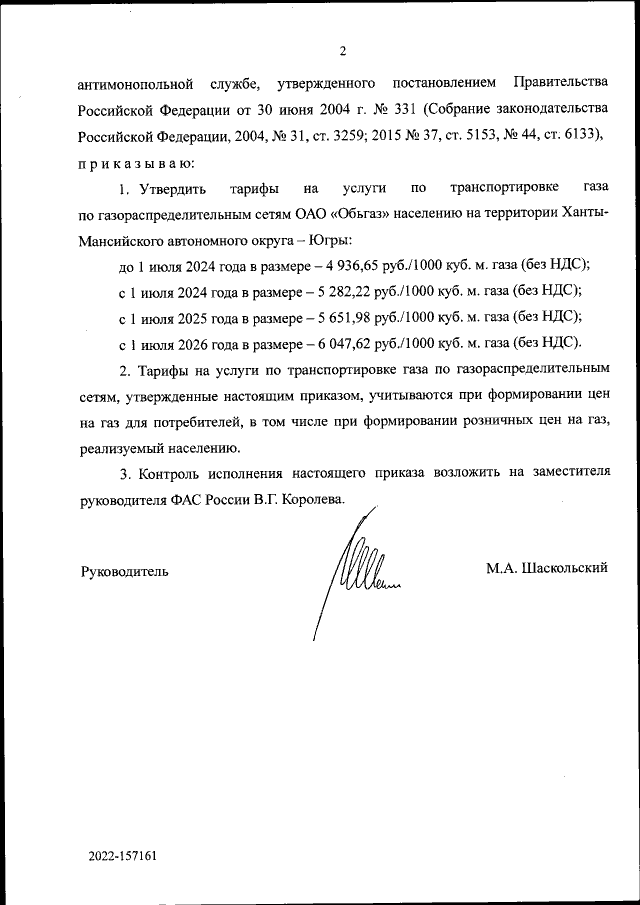 2

антимонопольной службе, утвержденного постановлением Правительства Российской Федерации от 30 июня 2004 г. № 331 (Собрание законодательства Российской Федерации, 2004, № 31, ст. 3259; 2015 № 37, ст. 5153, № 44, ст. 6133),

п р и к а з ы в а ю:

1. Утвердить тарифы на услуги по транспортировке газа по газораспределительным сетям ОАО «Обьгаз» населению на территории Ханты-Мансийского автономного округа – Югры:

до 1 июля 2024 года в размере – 4 936,65 руб./1000 куб. м. газа (без НДС);

с 1 июля 2024 года в размере – 5 282,22 руб./1000 куб. м. газа (без НДС);

с 1 июля 2025 года в размере – 5 651,98 руб./1000 куб. м. газа (без НДС);

с 1 июля 2026 года в размере – 6 047,62 руб./1000 куб. м. газа (без НДС).

2. Тарифы на услуги по транспортировке газа по газораспределительным сетям, утвержденные настоящим приказом, учитываются при формировании цен на газ для потребителей, в том числе при формировании розничных цен на газ, реализуемый населению.

3. Контроль исполнения настоящего приказа возложить на заместителя руководителя ФАС России В.Г. Королева.

Руководитель

М.А. Шаскольский

2022-157161